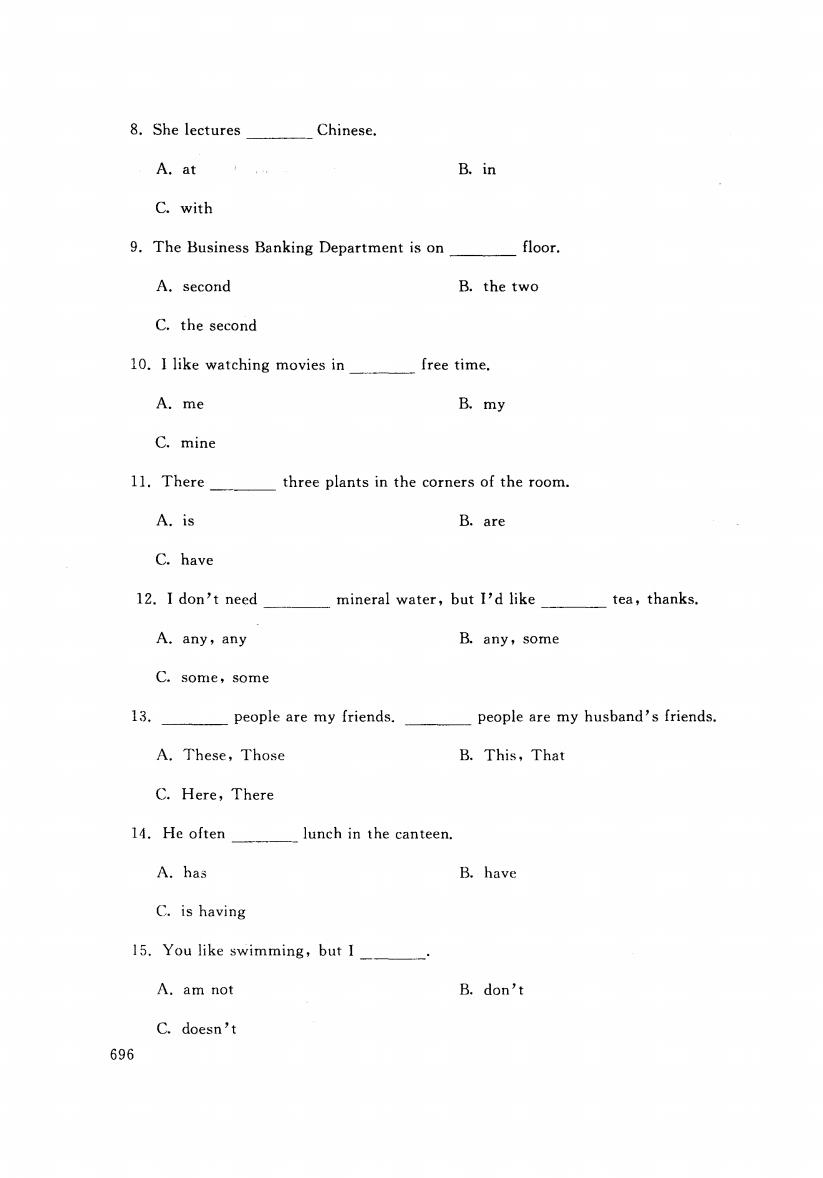 8. She lectures ________ Chinese.

A. at

B. in

C. with

9. The Business Banking Department is on ________ floor.

A. second

B. the two

C. the second

10. I like watching movies in ________ free time.

A. me

B. my

C. mine

11. There ________ three plants in the corners of the room.

A. is

B. are

C. have

12. I don't need ________ mineral water, but I'd like ________ tea, thanks.

A. any, any

B. any, some

C. some, some

13. ________ people are my friends. ________ people are my husband's friends.

A. These, Those

B. This, That

C. Here, There

14. He often ________ lunch in the canteen.

A. has

B. have

C. is having

15. You like swimming, but I ________.

A. am not

B. don't

C. doesn't

696